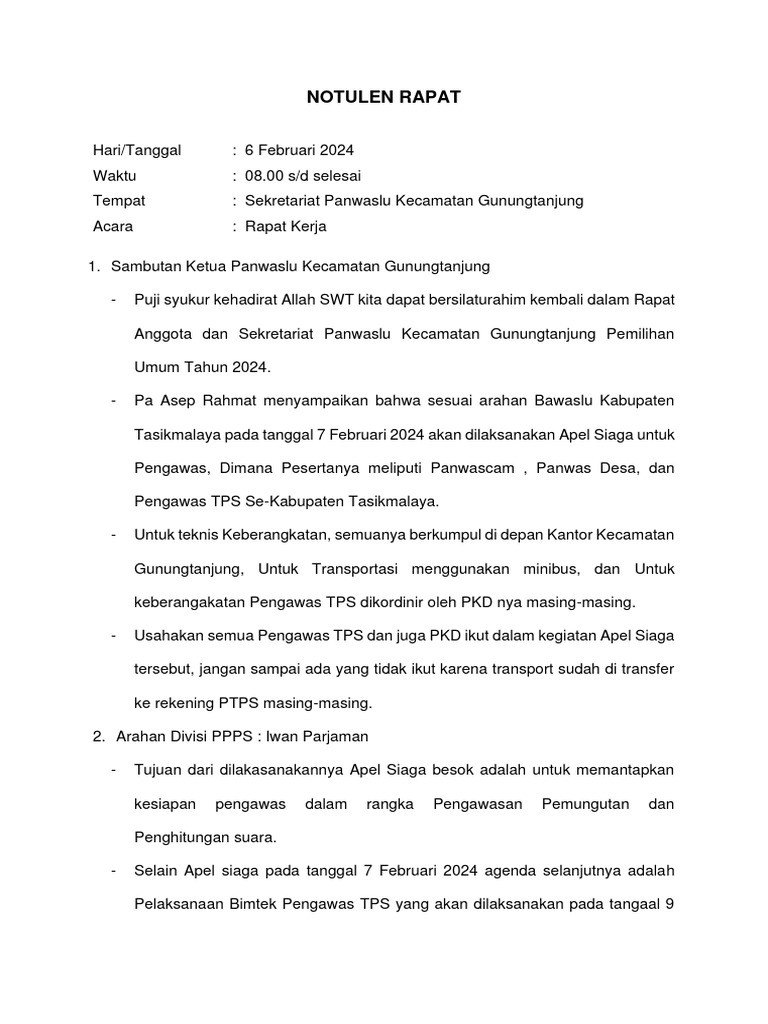 NOTULEN RAPAT

Hari/Tanggal : 6 Februari 2024
Waktu : 08.00 s/d selesai
Tempat : Sekretariat Panwaslu Kecamatan Gunungtanjung
Acara : Rapat Kerja

1. Sambutan Ketua Panwaslu Kecamatan Gunungtanjung

- Puji syukur kehadirat Allah SWT kita dapat bersilaturahim kembali dalam Rapat Anggota dan Sekretariat Panwaslu Kecamatan Gunungtanjung Pemilihan Umum Tahun 2024.

- Pa Asep Rahmat menyampaikan bahwa sesuai arahan Bawaslu Kabupaten Tasikmalaya pada tanggal 7 Februari 2024 akan dilaksanakan Apel Siaga untuk Pengawas, Dimana Pesertanya meliputi Panwascam , Panwas Desa, dan Pengawas TPS Se-Kabupaten Tasikmalaya.

- Untuk teknis Keberangkatan, semuanya berkumpul di depan Kantor Kecamatan Gunungtanjung, Untuk Transportasi menggunakan minibus, dan Untuk keberangakatan Pengawas TPS dikordinir oleh PKD nya masing-masing.

- Usahakan semua Pengawas TPS dan juga PKD ikut dalam kegiatan Apel Siaga tersebut, jangan sampai ada yang tidak ikut karena transport sudah di transfer ke rekening PTPS masing-masing.

2. Arahan Divisi PPPS : Iwan Parjaman

- Tujuan dari dilakasanakannya Apel Siaga besok adalah untuk memantapkan kesiapan pengawas dalam rangka Pengawasan Pemungutan dan Penghitungan suara.

- Selain Apel siaga pada tanggal 7 Februari 2024 agenda selanjutnya adalah Pelaksanaan Bimtek Pengawas TPS yang akan dilaksanakan pada tangaal 9